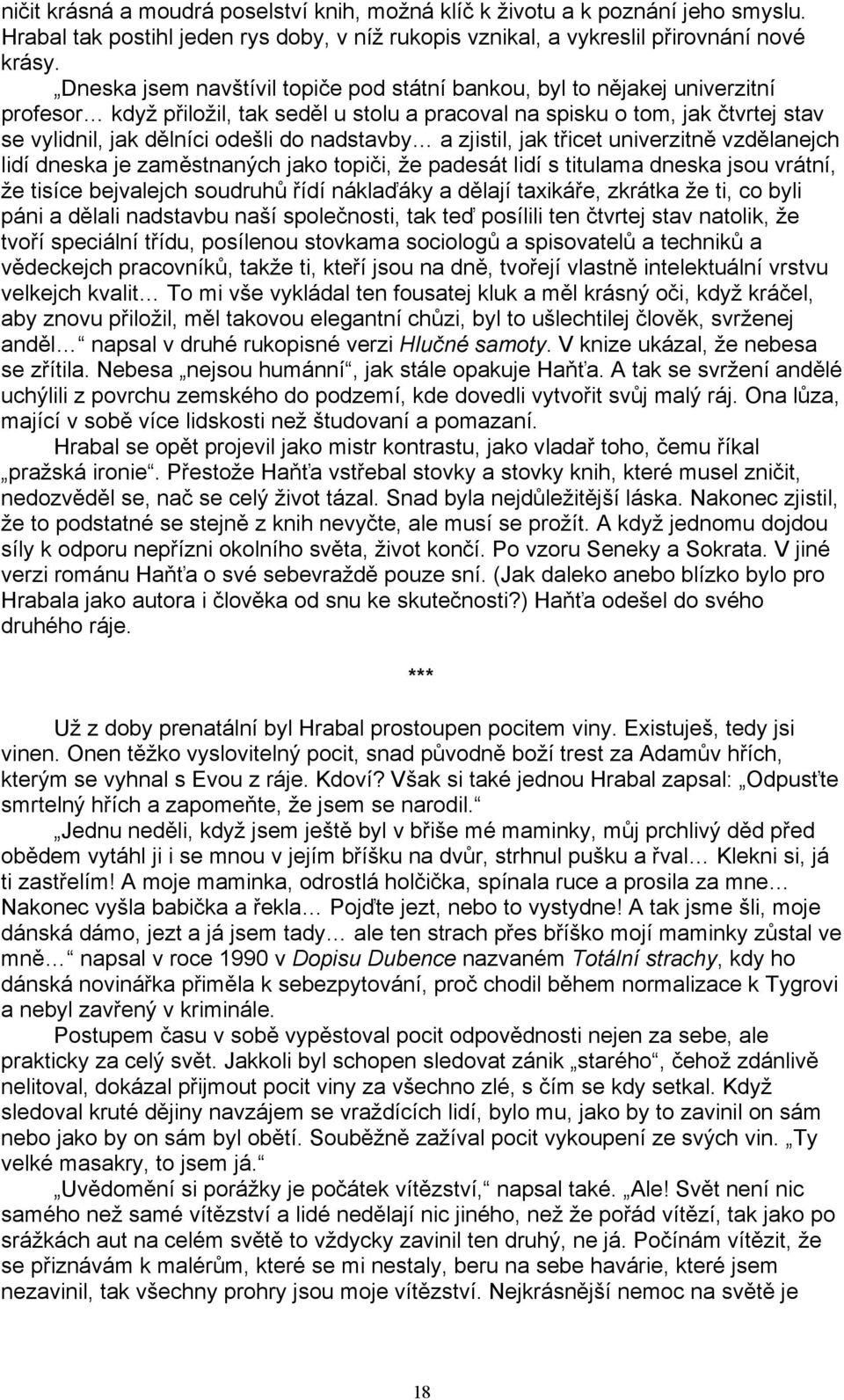 ničit krásná a moudrá poselství knih, možná klíč k životu a k poznání jeho smyslu. Hrabal tak postihl jeden rys doby, v níž rukopis vznikal, a vykreslil přirovnání nové krásy.

„Dneska jsem navštívil topiče pod státní bankou, byl to nějakej univerzitní profesor… když přiložil, tak seděl u stolu a pracoval na spisku o tom, jak čtvrtej stav se vylidnil, jak dělníci odešli do nadstavby… a zjistil, jak třicet univerzitně vzdělanejch lidí dneska je zaměstnaných jako topiči, že padesát lidí s titulama dneska jsou vrátní, že tisíce bejvalejch soudruhů řídí náklaďáky a dělají taxikáře, zkrátka že ti, co byli páni a dělali nadstavbu naší společnosti, tak teď posílili ten čtvrtej stav natolik, že tvoří speciální třídu, posílenou stovkama sociologů a spisovatelů a techniků a vědeckejch pracovníků, takže ti, kteří jsou na dně, tvořejí vlastně intelektuální vrstvu velkejch kvalit… To mi vše vykládal ten fousatej kluk a měl krásný oči, když kráčel, aby znovu přiložil, měl takovou elegantní chůzi, byl to ušlechtilej člověk, svrženej anděl…“ napsal v druhé rukopisné verzi Hlučné samoty. V knize ukázal, že nebesa se zřítila. Nebesa „nejsou humánní“, jak stále opakuje Haňťa. A tak se svržení andělé uchýlili z povrchu zemského do podzemí, kde dovedli vytvořit svůj malý ráj. Ona lůza, mající v sobě více lidskosti než študovaní a pomazaní.

Hrabal se opět projevil jako mistr kontrastu, jako vladař toho, čemu říkal „pražská ironie“. Přestože Haňťa vstřebal stovky a stovky knih, které musel zničit, nedozvěděl se, nač se celý život tázal. Snad byla nejdůležitější láska. Nakonec zjistil, že to podstatné se stejně z knih nevyčte, ale musí se prožít. A když jednomu dojdou síly k odporu nepřízni okolního světa, život končí. Po vzoru Seneky a Sokrata. V jiné verzi románu Haňťa o své sebevraždě pouze sní. (Jak daleko anebo blízko bylo pro Hrabala jako autora i člověka od snu ke skutečnosti?) Haňťa odešel do svého druhého ráje.

***

Už z doby prenatální byl Hrabal prostoupen pocitem viny. Existuješ, tedy jsi vinen. Onen těžko vyslovitelný pocit, snad původně boží trest za Adamův hřích, kterým se vyhnal s Evou z ráje. Kdoví? Však si také jednou Hrabal zapsal: „Odpusťte smrtelný hřích a zapomeňte, že jsem se narodil.“

„Jednu neděli, když jsem ještě byl v břiše mé maminky, můj prchlivý děd před obědem vytáhl ji i se mnou v jejím bříšku na dvůr, strhnul pušku a řval… Klekni si, já ti zastřelím! A moje maminka, odrostlá holčička, spínala ruce a prosila za mne… Nakonec vyšla babička a řekla… Pojďte jezt, nebo to vystydne! A tak jsme šli, moje dánská dámo, jezt a já jsem tady… ale ten strach přes bříško mojí maminky zůstal ve mně…“ napsal v roce 1990 v Dopisu Dubence nazvaném Totální strachy, kdy ho dánská novinářka přiměla k sebezpytování, proč chodil během normalizace k Tygrovi a nebyl zavřený v kriminále.

Postupem času v sobě vypěstoval pocit odpovědnosti nejen za sebe, ale prakticky za celý svět. Jakkoli byl schopen sledovat zánik „starého“, čehož zdánlivě nelitoval, dokázal přijmout pocit viny za všechno zlé, s čím se kdy setkal. Když sledoval kruté dějiny navzájem se vraždících lidí, bylo mu, jako by to zavinil on sám nebo jako by on sám byl obětí. Souběžně zažíval pocit vykoupení ze svých vin. „Ty velké masakry, to jsem já.“

„Uvědomění si porážky je počátek vítězství,“ napsal také. „Ale! Svět není nic samého než samé vítězství a lidé nedělají nic jiného, než že pořád vítězí, tak jako po srážkách aut na celém světě to vždycky zavinil ten druhý, ne já. Počínám vítězit, že se přiznávám k malérům, které se mi nestaly, beru na sebe havárie, které jsem nezavinil, tak všechny prohry jsou moje vítězství. Nejkrásnější nemoc na světě je

18